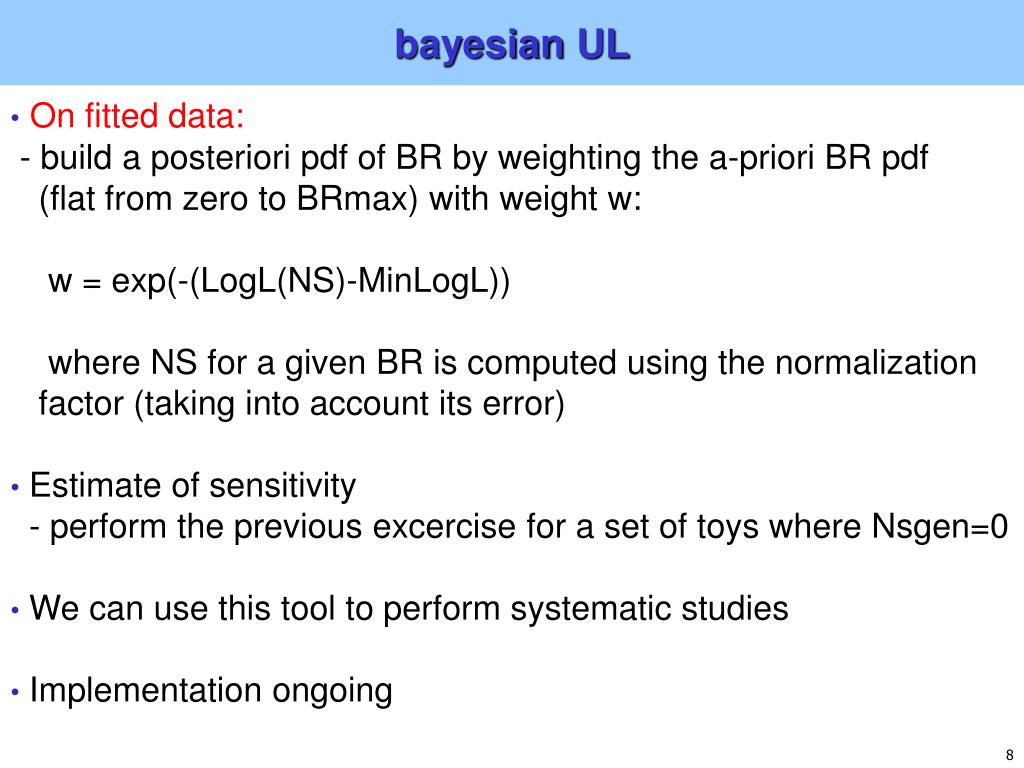 bayesian UL

• On fitted data:
- build a posteriori pdf of BR by weighting the a-priori BR pdf (flat from zero to BRmax) with weight w:

w = exp(-(LogL(NS)-MinLogL))

where NS for a given BR is computed using the normalization factor (taking into account its error)

• Estimate of sensitivity
- perform the previous excercise for a set of toys where Nsgen=0

• We can use this tool to perform systematic studies

• Implementation ongoing

8